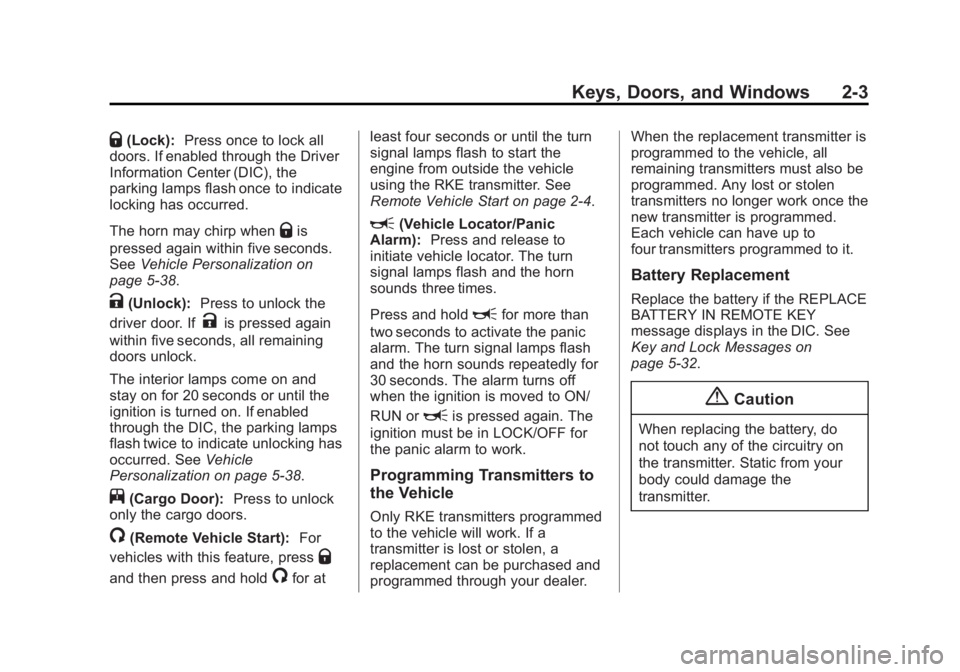 Keys, Doors, and Windows 2-3

(Lock): Press once to lock all doors. If enabled through the Driver Information Center (DIC), the parking lamps flash once to indicate locking has occurred.

The horn may chirp when is pressed again within five seconds. See Vehicle Personalization on page 5-38.

(Unlock): Press to unlock the driver door. If is pressed again within five seconds, all remaining doors unlock.

The interior lamps come on and stay on for 20 seconds or until the ignition is turned on. If enabled through the DIC, the parking lamps flash twice to indicate unlocking has occurred. See Vehicle Personalization on page 5-38.

(Cargo Door): Press to unlock only the cargo doors.

(Remote Vehicle Start): For vehicles with this feature, press and then press and hold for at least four seconds or until the turn signal lamps flash to start the engine from outside the vehicle using the RKE transmitter. See Remote Vehicle Start on page 2-4.

(Vehicle Locator/Panic Alarm): Press and release to initiate vehicle locator. The turn signal lamps flash and the horn sounds three times.

Press and hold for more than two seconds to activate the panic alarm. The turn signal lamps flash and the horn sounds repeatedly for 30 seconds. The alarm turns off when the ignition is moved to ON/RUN or is pressed again. The ignition must be in LOCK/OFF for the panic alarm to work.

Programming Transmitters to the Vehicle

Only RKE transmitters programmed to the vehicle will work. If a transmitter is lost or stolen, a replacement can be purchased and programmed through your dealer. When the replacement transmitter is programmed to the vehicle, all remaining transmitters must also be programmed. Any lost or stolen transmitters no longer work once the new transmitter is programmed. Each vehicle can have up to four transmitters programmed to it.

Battery Replacement

Replace the battery if the REPLACE BATTERY IN REMOTE KEY message displays in the DIC. See Key and Lock Messages on page 5-32.

Caution

When replacing the battery, do not touch any of the circuitry on the transmitter. Static from your body could damage the transmitter.

carmanualsonline.info